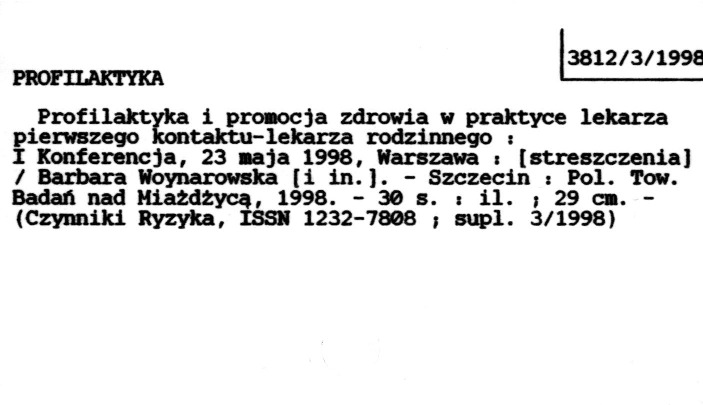 3812/3/1998

PROFILAKTYKA

Profilaktyka i promocja zdrowia w praktyce lekarza pierwszego kontaktu-lekarza rodzinnego : I Konferencja, 23 maja 1998, Warszawa : [streszczenia] / Barbara Woynarowska [i in.]. - Szczecin : Pol. Tow. Badań nad Miażdżycą, 1998. - 30 s. : il. ; 29 cm. - (Czynniki Ryzyka, ISSN 1232-7808 ; supl. 3/1998)